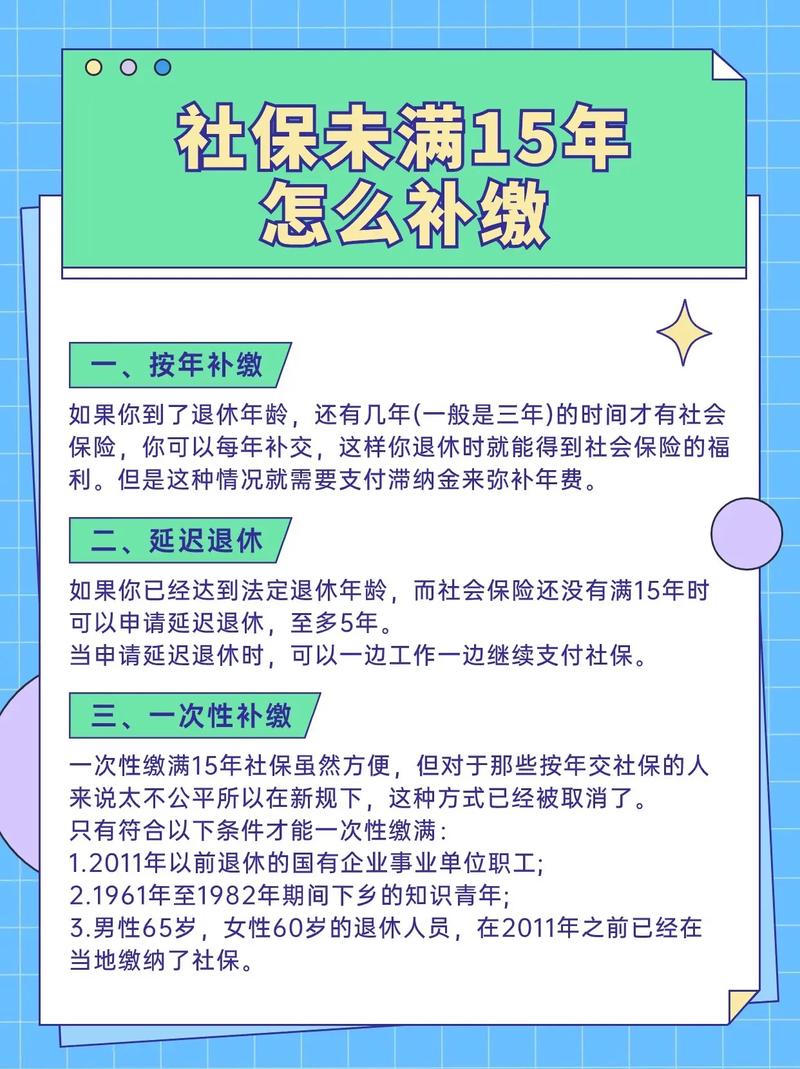 社保未满15年
怎么补缴

一、按年补缴

如果你到了退休年龄，还有几年(一般是三年)的时间才有社会保险，你可以每年补交，这样你退休时就能得到社会保险的福利。但是这种情况就需要支付滞纳金来弥补年费。

二、延迟退休

如果你已经达到法定退休年龄，而社会保险还没有满15年时可以申请延迟退休，至多5年。
当申请延迟退休时，可以一边工作一边继续支付社保。

三、一次性补缴

一次性缴满15年社保虽然方便，但对于那些按年交社保的人来说太不公平所以在新规下，这种方式已经被取消了。
只有符合以下条件才能一次性缴满：
1.2011年以前退休的国有企业事业单位职工;
2.1961年至1982年期间下乡的知识青年;
3.男性65岁，女性60岁的退休人员，在2011年之前已经在当地缴纳了社保。